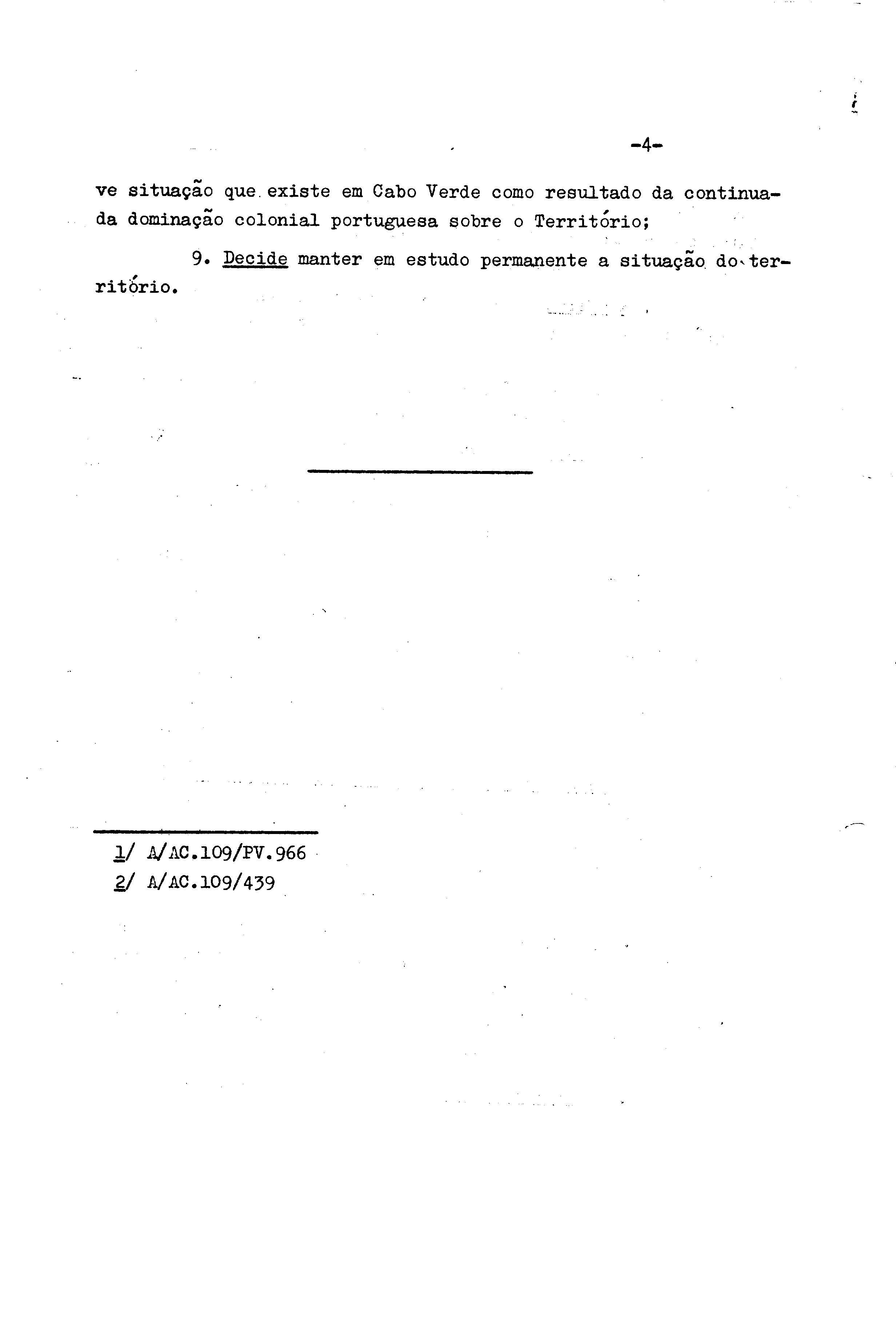 -4-

ve situação que existe em Cabo Verde como resultado da continuada dominação colonial portuguesa sobre o Território;

9. Decide manter em estudo permanente a situação do território.

1/ A/AC.109/PV.966
2/ A/AC.109/439